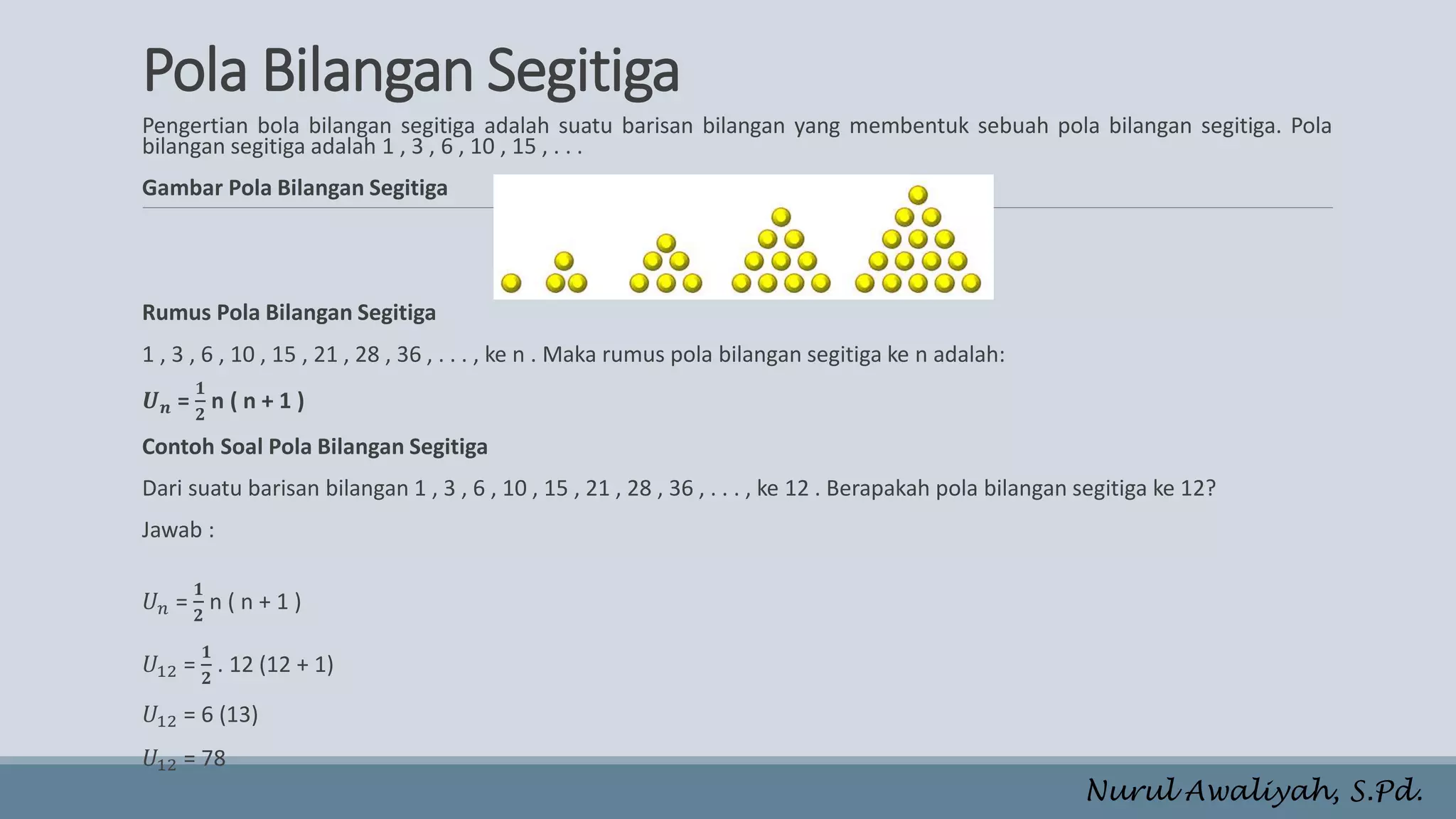 Pola Bilangan Segitiga

Pengertian bola bilangan segitiga adalah suatu barisan bilangan yang membentuk sebuah pola bilangan segitiga. Pola bilangan segitiga adalah 1 , 3 , 6 , 10 , 15 , . . .

Gambar Pola Bilangan Segitiga

Rumus Pola Bilangan Segitiga

1 , 3 , 6 , 10 , 15 , 21 , 28 , 36 , . . . , ke n . Maka rumus pola bilangan segitiga ke n adalah:

$U_n = \frac{1}{2}$ n ( n + 1 )

Contoh Soal Pola Bilangan Segitiga

Dari suatu barisan bilangan 1 , 3 , 6 , 10 , 15 , 21 , 28 , 36 , . . . , ke 12 . Berapakah pola bilangan segitiga ke 12?

Jawab :

$U_n = \frac{1}{2}$ n ( n + 1 )

$U_{12} = \frac{1}{2}$ . 12 (12 + 1)

$U_{12}$ = 6 (13)

$U_{12}$ = 78

Nurul Awaliyah, S.Pd.